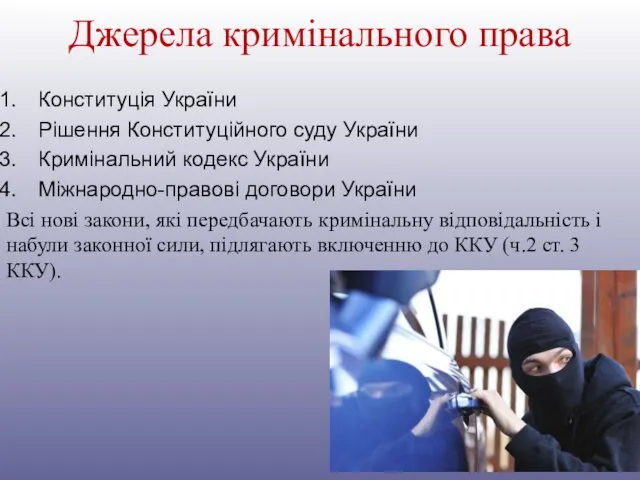 Джерела кримінального права

1. Конституція України
2. Рішення Конституційного суду України
3. Кримінальний кодекс України
4. Міжнародно-правові договори України

Всі нові закони, які передбачають кримінальну відповідальність і набули законної сили, підлягають включенню до ККУ (ч.2 ст. 3 ККУ).